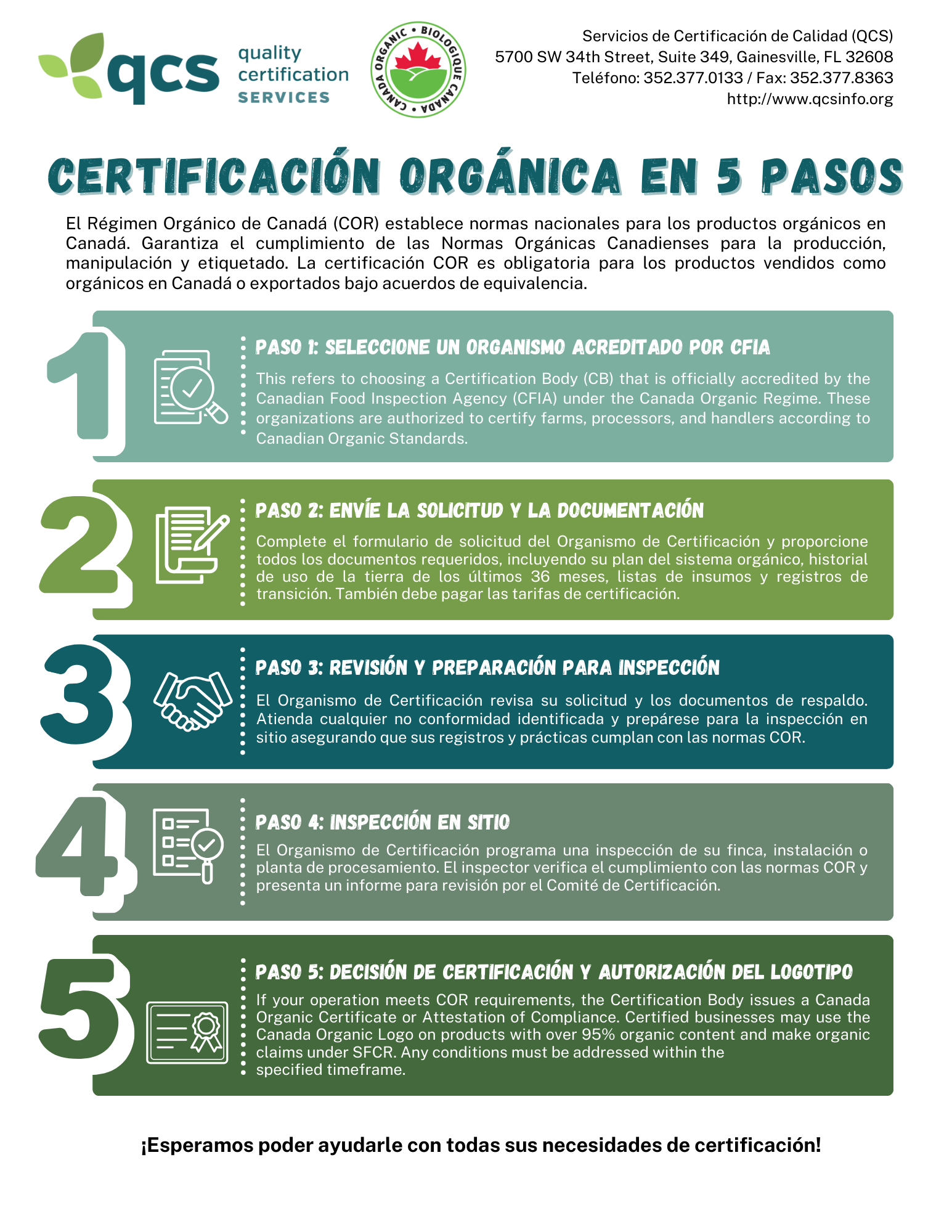 qcs quality certification SERVICES

CANADA ORGANIC • BIOLOGIQUE CANADA •

Servicios de Certificación de Calidad (QCS)
5700 SW 34th Street, Suite 349, Gainesville, FL 32608
Teléfono: 352.377.0133 / Fax: 352.377.8363
http://www.qcsinfo.org

CERTIFICACIÓN ORGÁNICA EN 5 PASOS

El Régimen Orgánico de Canadá (COR) establece normas nacionales para los productos orgánicos en Canadá. Garantiza el cumplimiento de las Normas Orgánicas Canadienses para la producción, manipulación y etiquetado. La certificación COR es obligatoria para los productos vendidos como orgánicos en Canadá o exportados bajo acuerdos de equivalencia.

1

PASO 1: SELECCIONE UN ORGANISMO ACREDITADO POR CFIA

This refers to choosing a Certification Body (CB) that is officially accredited by the Canadian Food Inspection Agency (CFIA) under the Canada Organic Regime. These organizations are authorized to certify farms, processors, and handlers according to Canadian Organic Standards.

2

PASO 2: ENVÍE LA SOLICITUD Y LA DOCUMENTACIÓN

Complete el formulario de solicitud del Organismo de Certificación y proporcione todos los documentos requeridos, incluyendo su plan del sistema orgánico, historial de uso de la tierra de los últimos 36 meses, listas de insumos y registros de transición. También debe pagar las tarifas de certificación.

3

PASO 3: REVISIÓN Y PREPARACIÓN PARA INSPECCIÓN

El Organismo de Certificación revisa su solicitud y los documentos de respaldo. Atienda cualquier no conformidad identificada y prepárese para la inspección en sitio asegurando que sus registros y prácticas cumplan con las normas COR.

4

PASO 4: INSPECCIÓN EN SITIO

El Organismo de Certificación programa una inspección de su finca, instalación o planta de procesamiento. El inspector verifica el cumplimiento con las normas COR y presenta un informe para revisión por el Comité de Certificación.

5

PASO 5: DECISIÓN DE CERTIFICACIÓN Y AUTORIZACIÓN DEL LOGOTIPO

If your operation meets COR requirements, the Certification Body issues a Canada Organic Certificate or Attestation of Compliance. Certified businesses may use the Canada Organic Logo on products with over 95% organic content and make organic claims under SFCR. Any conditions must be addressed within the specified timeframe.

¡Esperamos poder ayudarle con todas sus necesidades de certificación!